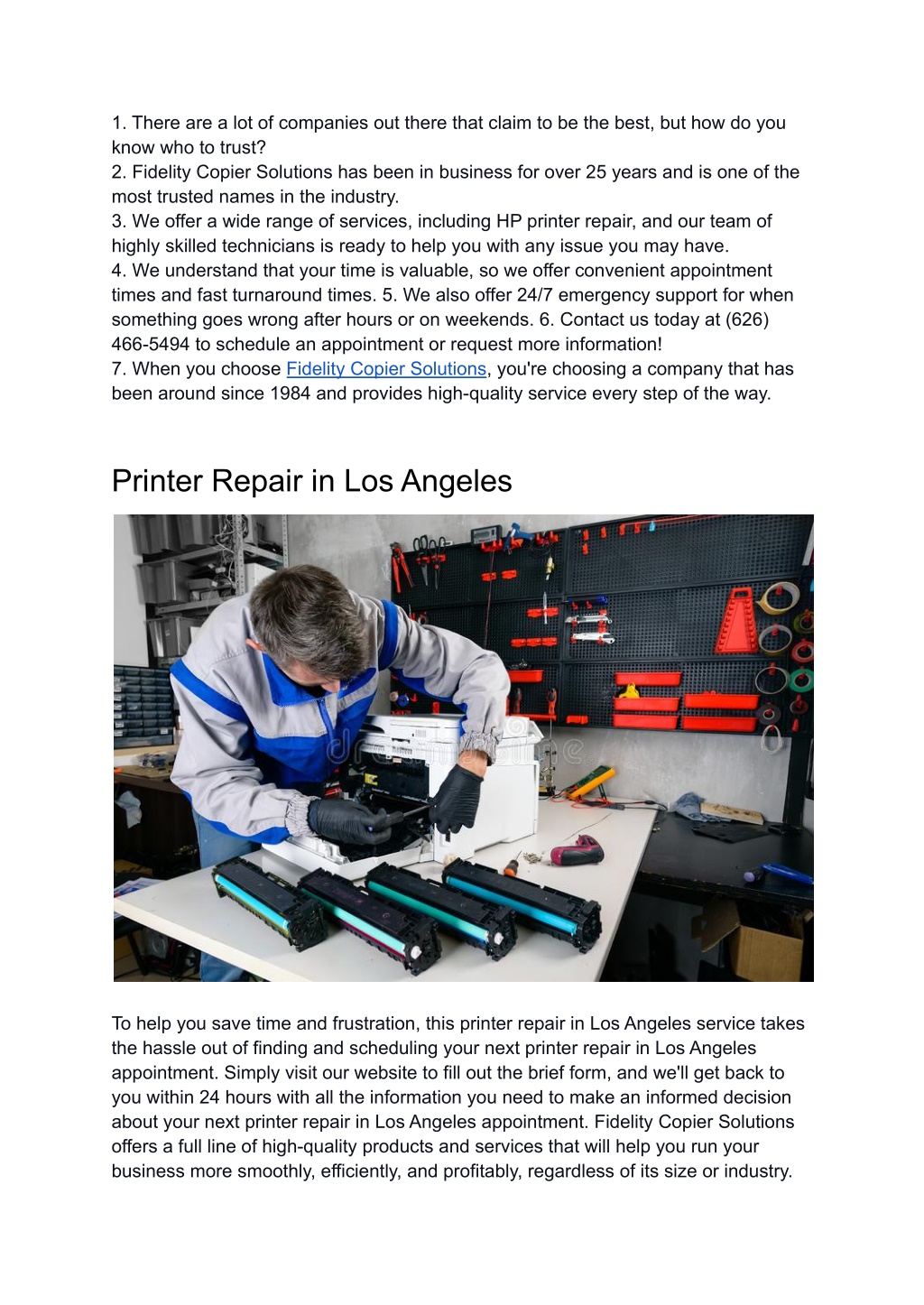 1. There are a lot of companies out there that claim to be the best, but how do you know who to trust?
2. Fidelity Copier Solutions has been in business for over 25 years and is one of the most trusted names in the industry.
3. We offer a wide range of services, including HP printer repair, and our team of highly skilled technicians is ready to help you with any issue you may have.
4. We understand that your time is valuable, so we offer convenient appointment times and fast turnaround times. 5. We also offer 24/7 emergency support for when something goes wrong after hours or on weekends. 6. Contact us today at (626) 466-5494 to schedule an appointment or request more information!
7. When you choose Fidelity Copier Solutions, you're choosing a company that has been around since 1984 and provides high-quality service every step of the way.

Printer Repair in Los Angeles

dreamstime

To help you save time and frustration, this printer repair in Los Angeles service takes the hassle out of finding and scheduling your next printer repair in Los Angeles appointment. Simply visit our website to fill out the brief form, and we'll get back to you within 24 hours with all the information you need to make an informed decision about your next printer repair in Los Angeles appointment. Fidelity Copier Solutions offers a full line of high-quality products and services that will help you run your business more smoothly, efficiently, and profitably, regardless of its size or industry.